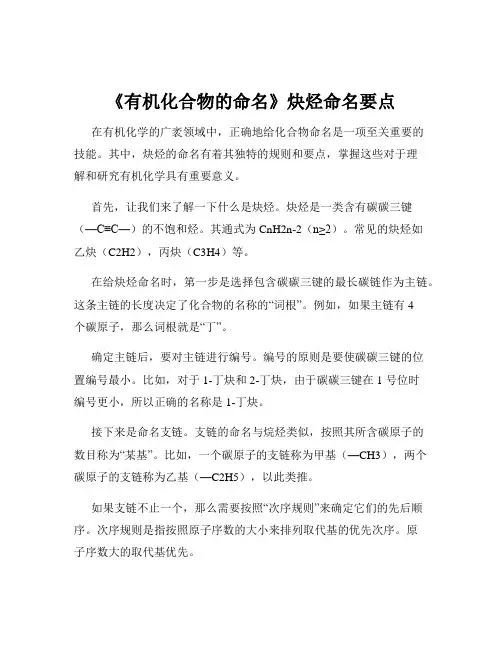 《有机化合物的命名》炔烃命名要点

在有机化学的广袤领域中，正确地给化合物命名是一项至关重要的技能。其中，炔烃的命名有着其独特的规则和要点，掌握这些对于理解和研究有机化学具有重要意义。

首先，让我们来了解一下什么是炔烃。炔烃是一类含有碳碳三键（—C≡C—）的不饱和烃。其通式为 CnH2n-2（n≥2）。常见的炔烃如乙炔（C2H2），丙炔（C3H4）等。

在给炔烃命名时，第一步是选择包含碳碳三键的最长碳链作为主链。这条主链的长度决定了化合物的名称的“词根”。例如，如果主链有 4 个碳原子，那么词根就是“丁”。

确定主链后，要对主链进行编号。编号的原则是要使碳碳三键的位置编号最小。比如，对于 1-丁炔和 2-丁炔，由于碳碳三键在 1 号位时编号更小，所以正确的名称是 1-丁炔。

接下来是命名支链。支链的命名与烷烃类似，按照其所含碳原子的数目称为“某基”。比如，一个碳原子的支链称为甲基（—CH3），两个碳原子的支链称为乙基（—C2H5），以此类推。

如果支链不止一个，那么需要按照“次序规则”来确定它们的先后顺序。次序规则是指按照原子序数的大小来排列取代基的优先次序。原子序数大的取代基优先。